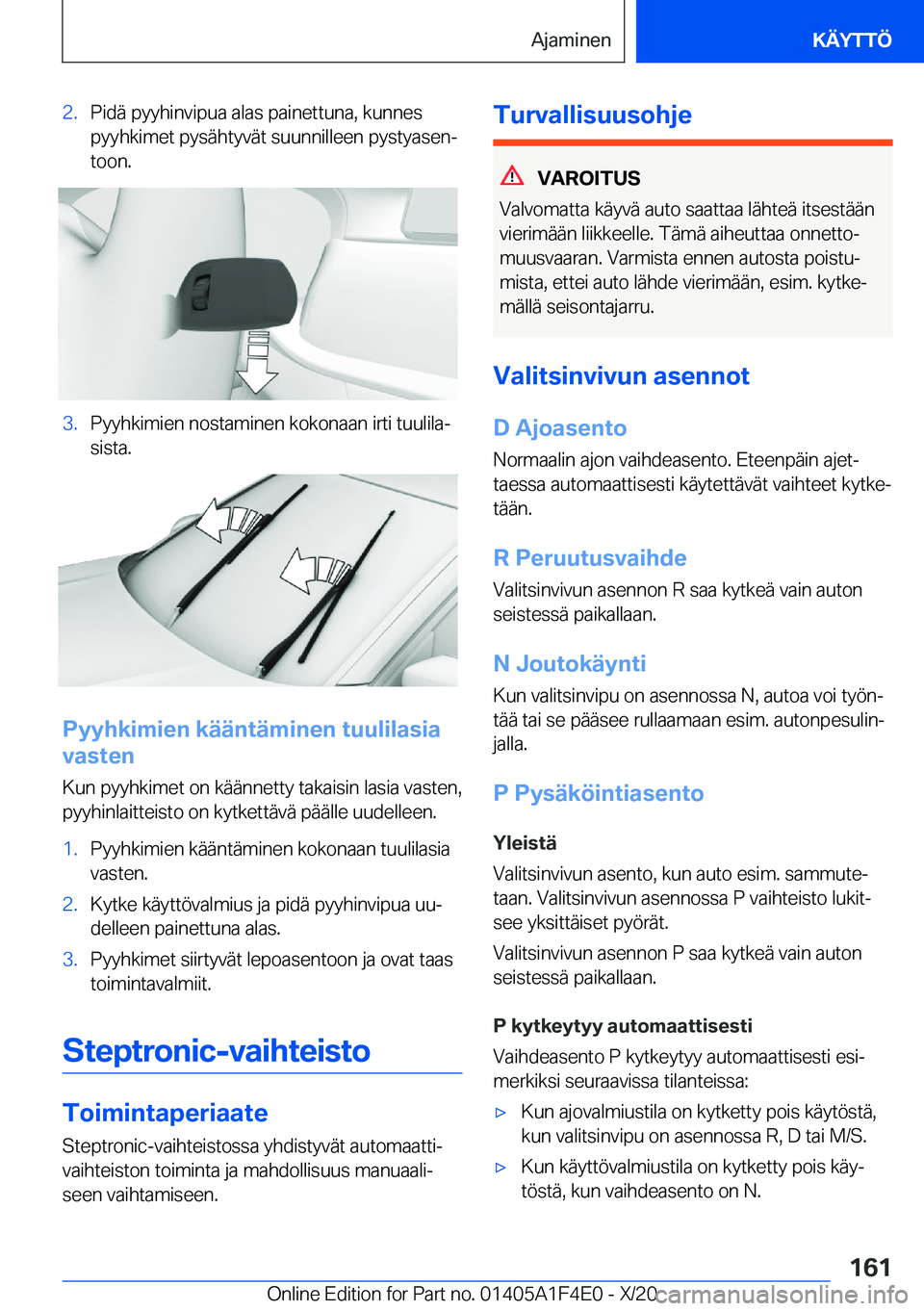 Ajaminen KÄYTTÖ

2. Pidä pyyhinvipua alas painettuna, kunnes pyyhkimet pysähtyvät suunnilleen pystyasentoon.

3. Pyyhkimien nostaminen kokonaan irti tuulilasista.

Pyyhkimien kääntäminen tuulilasia vasten

Kun pyyhkimet on käännetty takaisin lasia vasten, pyyhinlaitteisto on kytkettävä päälle uudelleen.

1. Pyyhkimien kääntäminen kokonaan tuulilasia vasten.

2. Kytke käyttövalmius ja pidä pyyhinvipua uudelleen painettuna alas.

3. Pyyhkimet siirtyvät lepoasentoon ja ovat taas toimintavalmiit.

Steptronic-vaihteisto

Toimintaperiaate

Steptronic-vaihteistossa yhdistyvät automaattivaihteiston toiminta ja mahdollisuus manuaaliseen vaihtamiseen.

Turvallisuusohje

VAROITUS

Valvomatta käyvä auto saattaa lähteä itsestään vierimään liikkeelle. Tämä aiheuttaa onnettomuusvaaran. Varmista ennen autosta poistumista, ettei auto lähde vierimään, esim. kytkemällä seisontajarru.

Valitsinvivun asennot

D Ajoasento

Normaalin ajon vaihdeasento. Eteenpäin ajettaessa automaattisesti käytettävät vaihteet kytketään.

R Peruutusvaihde

Valitsinvivun asennon R saa kytkeä vain auton seistessä paikallaan.

N Joutokäynti

Kun valitsinvipu on asennossa N, autoa voi työntää tai se pääsee rullaamaan esim. autonpesulinjalla.

P Pysäköintiasento

Yleistä

Valitsinvivun asento, kun auto esim. sammutetaan. Valitsinvivun asennossa P vaihteisto lukitsee yksittäiset pyörät.

Valitsinvivun asennon P saa kytkeä vain auton seistessä paikallaan.

P kytkeytyy automaattisesti

Vaihdeasento P kytkeytyy automaattisesti esimerkiksi seuraavissa tilanteissa:

▷ Kun ajovalmiustila on kytketty pois käytöstä, kun valitsinvipu on asennossa R, D tai M/S.

▷ Kun käyttövalmiustila on kytketty pois käytöstä, kun vaihdeasento on N.

161

Online Edition for Part no. 01405A1F4E0 - X/20 carmanualsonline.info